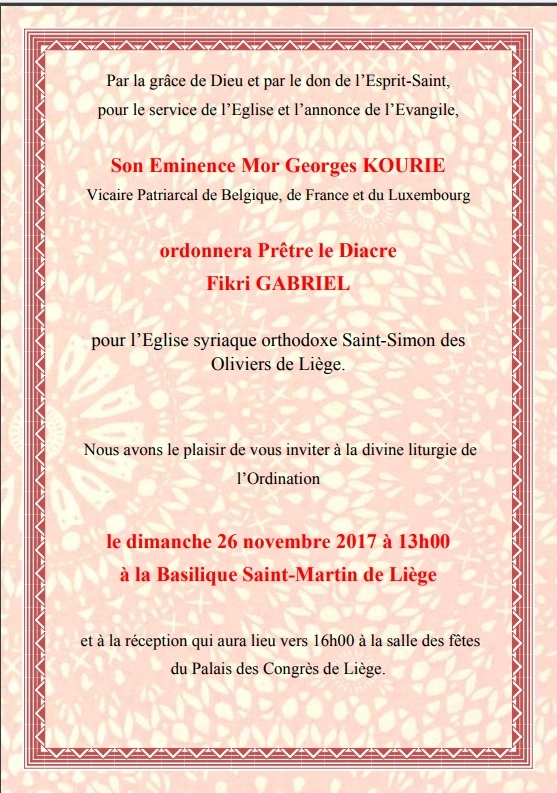 Par la grâce de Dieu et par le don de l'Esprit-Saint, pour le service de l'Eglise et l'annonce de l'Evangile,

Son Eminence Mor Georges KOURIE
Vicaire Patriarcal de Belgique, de France et du Luxembourg

ordonnera Prêtre le Diacre
Fikri GABRIEL

pour l'Eglise syriaque orthodoxe Saint-Simon des Oliviers de Liège.

Nous avons le plaisir de vous inviter à la divine liturgie de l'Ordination

le dimanche 26 novembre 2017 à 13h00
à la Basilique Saint-Martin de Liège

et à la réception qui aura lieu vers 16h00 à la salle des fêtes du Palais des Congrès de Liège.